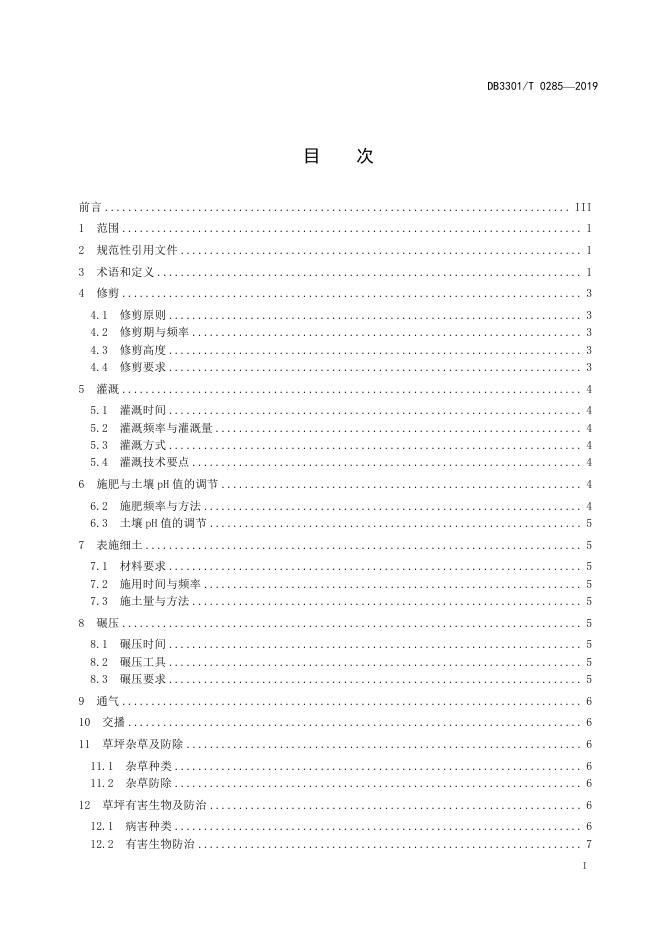 DB3301/T 0285—2019

目　次

前言 ........ III
1　范围 ........ 1
2　规范性引用文件 ........ 1
3　术语和定义 ........ 1
4　修剪 ........ 3
4.1　修剪原则 ........ 3
4.2　修剪期与频率 ........ 3
4.3　修剪高度 ........ 3
4.4　修剪要求 ........ 3
5　灌溉 ........ 4
5.1　灌溉时间 ........ 4
5.2　灌溉频率与灌溉量 ........ 4
5.3　灌溉方式 ........ 4
5.4　灌溉技术要点 ........ 4
6　施肥与土壤 pH 值的调节 ........ 4
6.2　施肥频率与方法 ........ 4
6.3　土壤 pH 值的调节 ........ 5
7　表施细土 ........ 5
7.1　材料要求 ........ 5
7.2　施用时间与频率 ........ 5
7.3　施土量与方法 ........ 5
8　碾压 ........ 5
8.1　碾压时间 ........ 5
8.2　碾压工具 ........ 5
8.3　碾压要求 ........ 5
9　通气 ........ 6
10　交播 ........ 6
11　草坪杂草及防除 ........ 6
11.1　杂草种类 ........ 6
11.2　杂草防除 ........ 6
12　草坪有害生物及防治 ........ 6
12.1　病害种类 ........ 6
12.2　有害生物防治 ........ 7

I